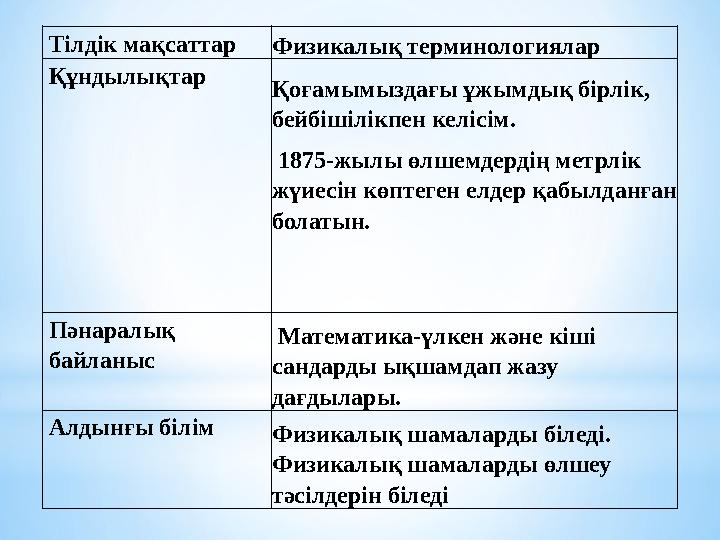 | Тілдік мақсаттар | Физикалық терминологиялар |
|---|---|
| Құндылықтар | Қоғамымыздағы ұжымдық бірлік, бейбішілікпен келісім. 1875-жылы өлшемдердің метрлік жүиесін көптеген елдер қабылданған болатын. |
| Пәнаралық байланыс | Математика-үлкен және кіші сандарды ықшамдап жазу дағдылары. |
| Алдынғы білім | Физикалық шамаларды біледі. Физикалық шамаларды өлшеу тәсілдерін біледі |